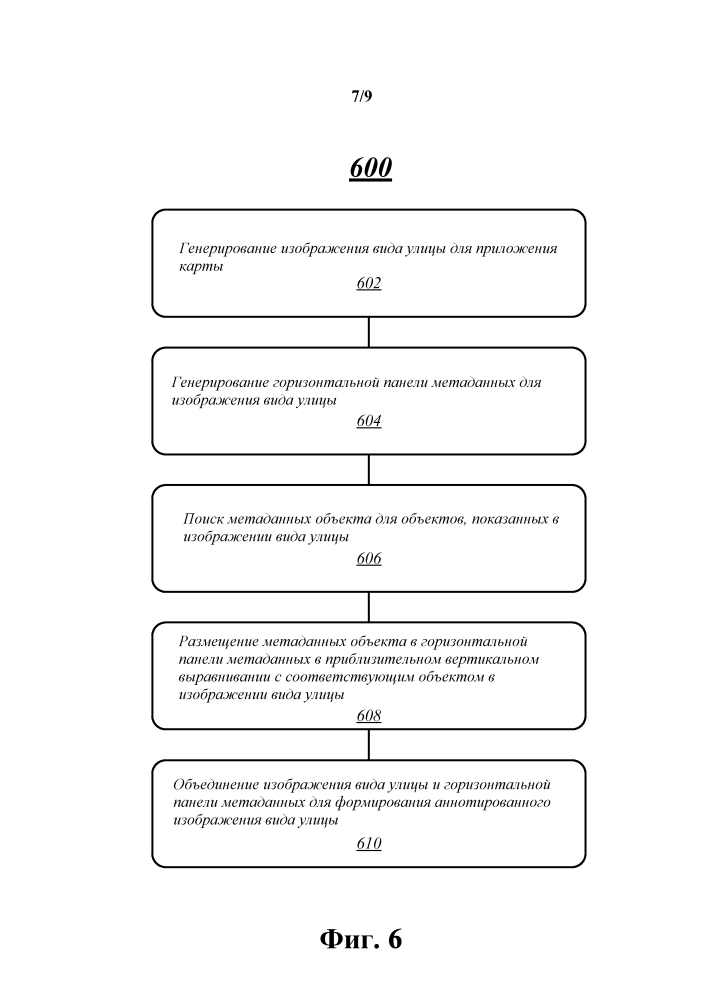 7/9

600

Генерирование изображения вида улицы для приложения карты
602

Генерирование горизонтальной панели метаданных для изображения вида улицы
604

Поиск метаданных объекта для объектов, показанных в изображении вида улицы
606

Размещение метаданных объекта в горизонтальной панели метаданных в приблизительном вертикальном выравнивании с соответствующим объектом в изображении вида улицы
608

Объединение изображения вида улицы и горизонтальной панели метаданных для формирования аннотированного изображения вида улицы
610

Фиг. 6